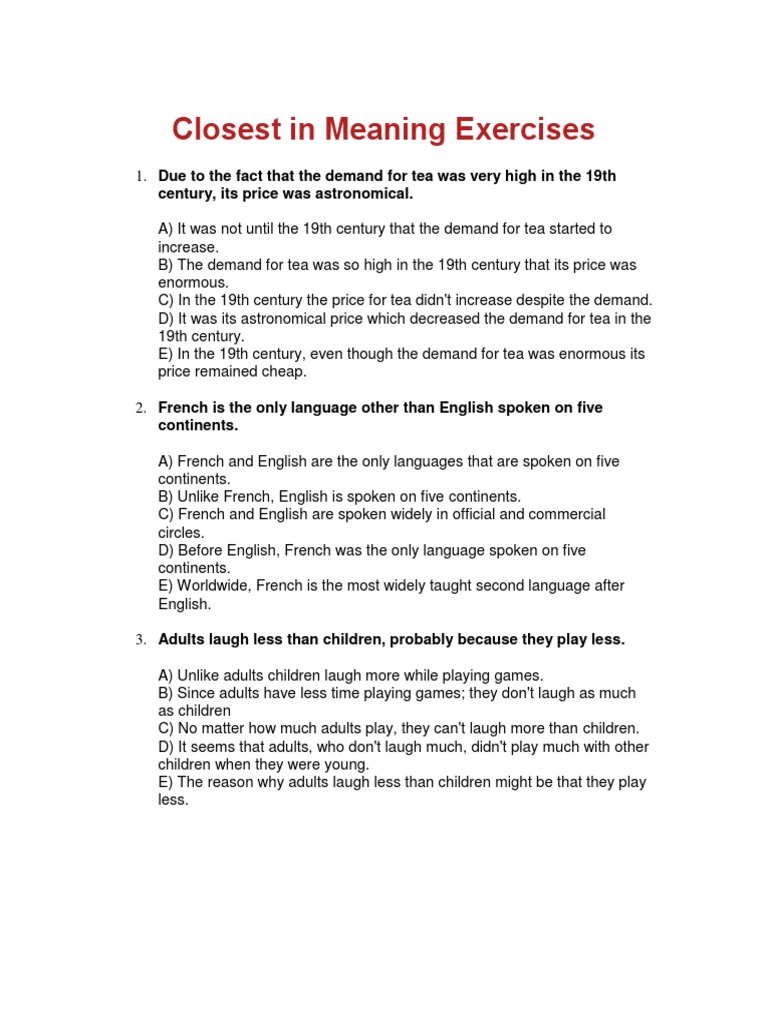 Closest in Meaning Exercises

1. Due to the fact that the demand for tea was very high in the 19th century, its price was astronomical.

A) It was not until the 19th century that the demand for tea started to increase.
B) The demand for tea was so high in the 19th century that its price was enormous.
C) In the 19th century the price for tea didn't increase despite the demand.
D) It was its astronomical price which decreased the demand for tea in the 19th century.
E) In the 19th century, even though the demand for tea was enormous its price remained cheap.

2. French is the only language other than English spoken on five continents.

A) French and English are the only languages that are spoken on five continents.
B) Unlike French, English is spoken on five continents.
C) French and English are spoken widely in official and commercial circles.
D) Before English, French was the only language spoken on five continents.
E) Worldwide, French is the most widely taught second language after English.

3. Adults laugh less than children, probably because they play less.

A) Unlike adults children laugh more while playing games.
B) Since adults have less time playing games; they don't laugh as much as children
C) No matter how much adults play, they can't laugh more than children.
D) It seems that adults, who don't laugh much, didn't play much with other children when they were young.
E) The reason why adults laugh less than children might be that they play less.